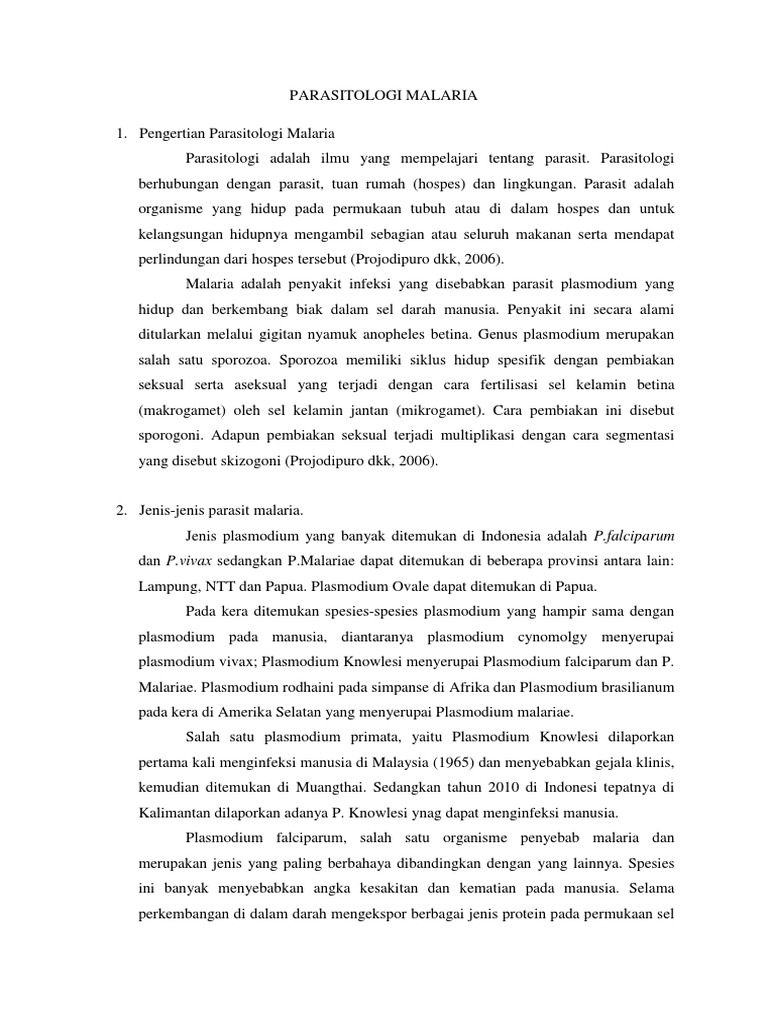 PARASITOLOGI MALARIA

1. Pengertian Parasitologi Malaria

Parasitologi adalah ilmu yang mempelajari tentang parasit. Parasitologi berhubungan dengan parasit, tuan rumah (hospes) dan lingkungan. Parasit adalah organisme yang hidup pada permukaan tubuh atau di dalam hospes dan untuk kelangsungan hidupnya mengambil sebagian atau seluruh makanan serta mendapat perlindungan dari hospes tersebut (Projodipuro dkk, 2006).

Malaria adalah penyakit infeksi yang disebabkan parasit plasmodium yang hidup dan berkembang biak dalam sel darah manusia. Penyakit ini secara alami ditularkan melalui gigitan nyamuk anopheles betina. Genus plasmodium merupakan salah satu sporozoa. Sporozoa memiliki siklus hidup spesifik dengan pembiakan seksual serta aseksual yang terjadi dengan cara fertilisasi sel kelamin betina (makrogamet) oleh sel kelamin jantan (mikrogamet). Cara pembiakan ini disebut sporogoni. Adapun pembiakan seksual terjadi multiplikasi dengan cara segmentasi yang disebut skizogoni (Projodipuro dkk, 2006).

2. Jenis-jenis parasit malaria.

Jenis plasmodium yang banyak ditemukan di Indonesia adalah P.falciparum dan P.vivax sedangkan P.Malariae dapat ditemukan di beberapa provinsi antara lain: Lampung, NTT dan Papua. Plasmodium Ovale dapat ditemukan di Papua.

Pada kera ditemukan spesies-spesies plasmodium yang hampir sama dengan plasmodium pada manusia, diantaranya plasmodium cynomolgy menyerupai plasmodium vivax; Plasmodium Knowlesi menyerupai Plasmodium falciparum dan P. Malariae. Plasmodium rodhaini pada simpanse di Afrika dan Plasmodium brasilianum pada kera di Amerika Selatan yang menyerupai Plasmodium malariae.

Salah satu plasmodium primata, yaitu Plasmodium Knowlesi dilaporkan pertama kali menginfeksi manusia di Malaysia (1965) dan menyebabkan gejala klinis, kemudian ditemukan di Muangthai. Sedangkan tahun 2010 di Indonesi tepatnya di Kalimantan dilaporkan adanya P. Knowlesi ynag dapat menginfeksi manusia.

Plasmodium falciparum, salah satu organisme penyebab malaria dan merupakan jenis yang paling berbahaya dibandingkan dengan yang lainnya. Spesies ini banyak menyebabkan angka kesakitan dan kematian pada manusia. Selama perkembangan di dalam darah mengekspor berbagai jenis protein pada permukaan sel